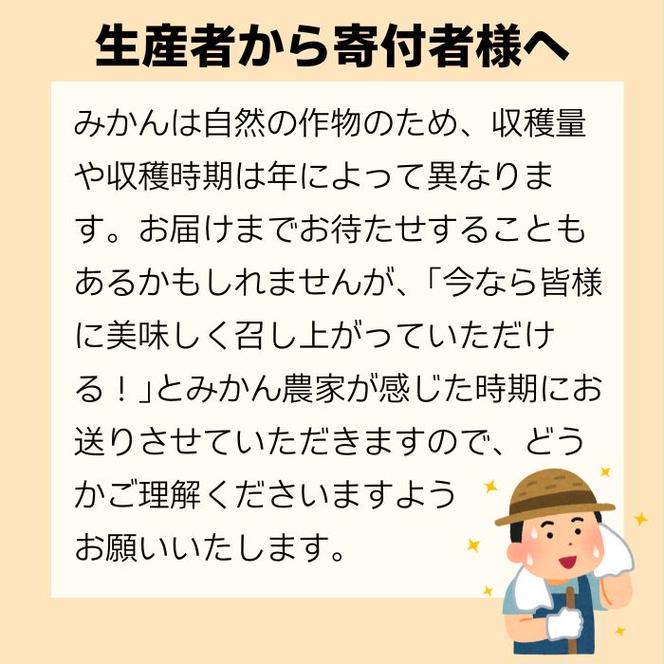 生産者から寄付者様へ

みかんは自然の作物のため、収穫量や収穫時期は年によって異なります。お届けまでお待たせすることもあるかもしれませんが、「今なら皆様に美味しく召し上がっていただける！」とみかん農家が感じた時期にお送りさせていただきますので、どうかご理解くださいますようお願いいたします。